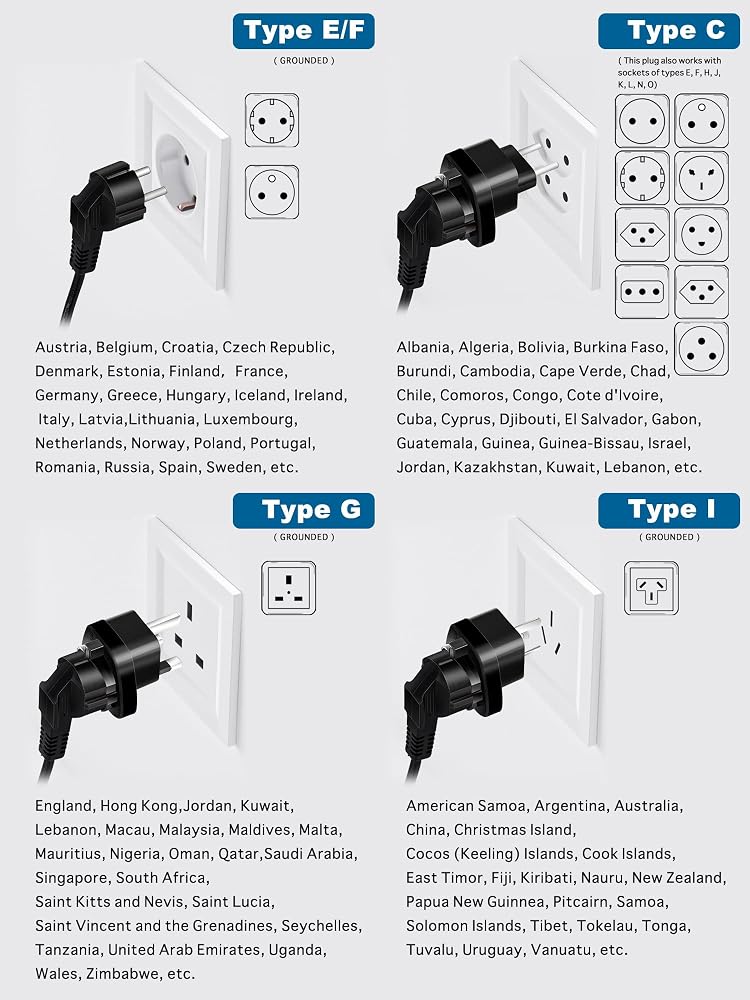 Type E/F

( GROUNDED )

Austria, Belgium, Croatia, Czech Republic, Denmark, Estonia, Finland, France, Germany, Greece, Hungary, Iceland, Ireland, Italy, Latvia,Lithuania, Luxembourg, Netherlands, Norway, Poland, Portugal, Romania, Russia, Spain, Sweden, etc.

Type C

( This plug also works with sockets of types E, F, H, J, K, L, N, O)

Albania, Algeria, Bolivia, Burkina Faso, Burundi, Cambodia, Cape Verde, Chad, Chile, Comoros, Congo, Cote d'Ivoire, Cuba, Cyprus, Djibouti, El Salvador, Gabon, Guatemala, Guinea, Guinea-Bissau, Israel, Jordan, Kazakhstan, Kuwait, Lebanon, etc.

Type G

( GROUNDED )

England, Hong Kong,Jordan, Kuwait, Lebanon, Macau, Malaysia, Maldives, Malta, Mauritius, Nigeria, Oman, Qatar,Saudi Arabia, Singapore, South Africa, Saint Kitts and Nevis, Saint Lucia, Saint Vincent and the Grenadines, Seychelles, Tanzania, United Arab Emirates, Uganda, Wales, Zimbabwe, etc.

Type I

( GROUNDED )

American Samoa, Argentina, Australia, China, Christmas Island, Cocos (Keeling) Islands, Cook Islands, East Timor, Fiji, Kiribati, Nauru, New Zealand, Papua New Guinnea, Pitcairn, Samoa, Solomon Islands, Tibet, Tokelau, Tonga, Tuvalu, Uruguay, Vanuatu, etc.